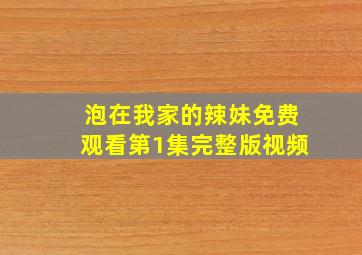 泡在我家的辣妹免费观看第1集完整版视频